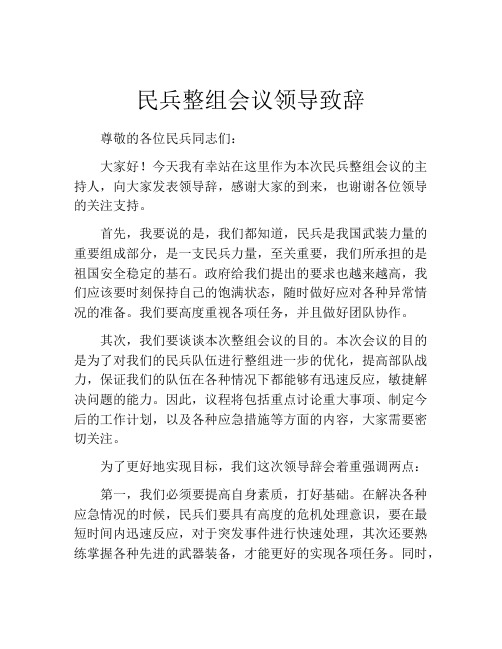 民兵整组会议领导致辞

尊敬的各位民兵同志们：

大家好！今天我有幸站在这里作为本次民兵整组会议的主持人，向大家发表领导辞，感谢大家的到来，也谢谢各位领导的关注支持。

首先，我要说的是，我们都知道，民兵是我国武装力量的重要组成部分，是一支民兵力量，至关重要，我们所承担的是祖国安全稳定的基石。政府给我们提出的要求也越来越高，我们应该要时刻保持自己的饱满状态，随时做好应对各种异常情况的准备。我们要高度重视各项任务，并且做好团队协作。

其次，我们要谈谈本次整组会议的目的。本次会议的目的是为了对我们的民兵队伍进行整组进一步的优化，提高部队战力，保证我们的队伍在各种情况下都能够有迅速反应，敏捷解决问题的能力。因此，议程将包括重点讨论重大事项、制定今后的工作计划，以及各种应急措施等方面的内容，大家需要密切关注。

为了更好地实现目标，我们这次领导辞会着重强调两点：

第一，我们必须要提高自身素质，打好基础。在解决各种应急情况的时候，民兵们要具有高度的危机处理意识，要在最短时间内迅速反应，对于突发事件进行快速处理，其次还要熟练掌握各种先进的武器装备，才能更好的实现各项任务。同时，